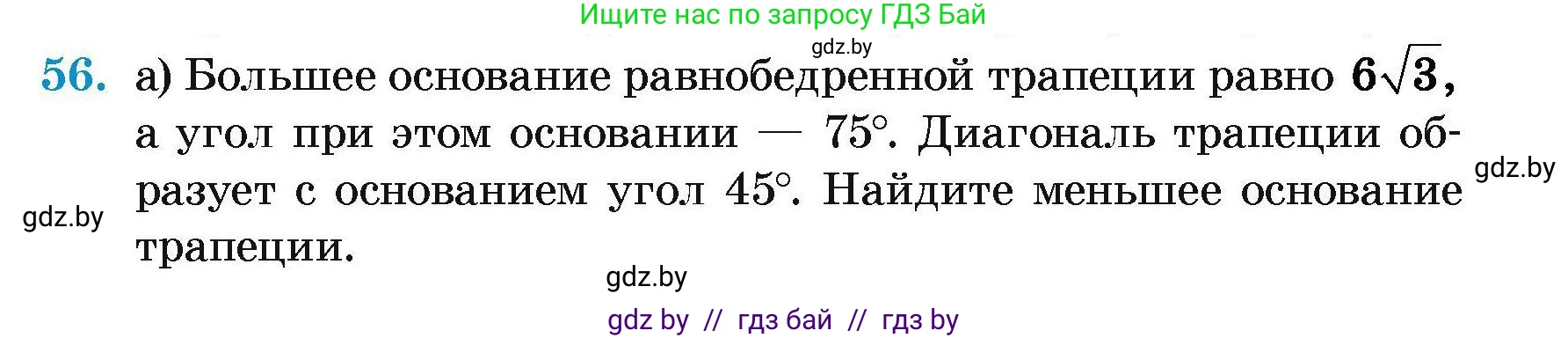 Ищите нас по запросу ГДЗ Бай

gdz.by

56. а) Большее основание равнобедренной трапеции равно $6\sqrt{3}$, а угол при этом основании — $75°$. Диагональ трапеции образует с основанием угол $45°$. Найдите меньшее основание трапеции.

gdz.by

gdz.by

gdz.by

gdz by // гдз бай // гдз by